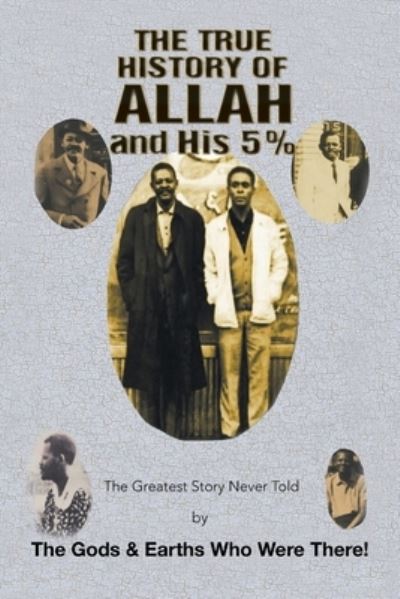 THE TRUE HISTORY OF ALLAH and His 5%

The Greatest Story Never Told

by

The Gods & Earths Who Were There!